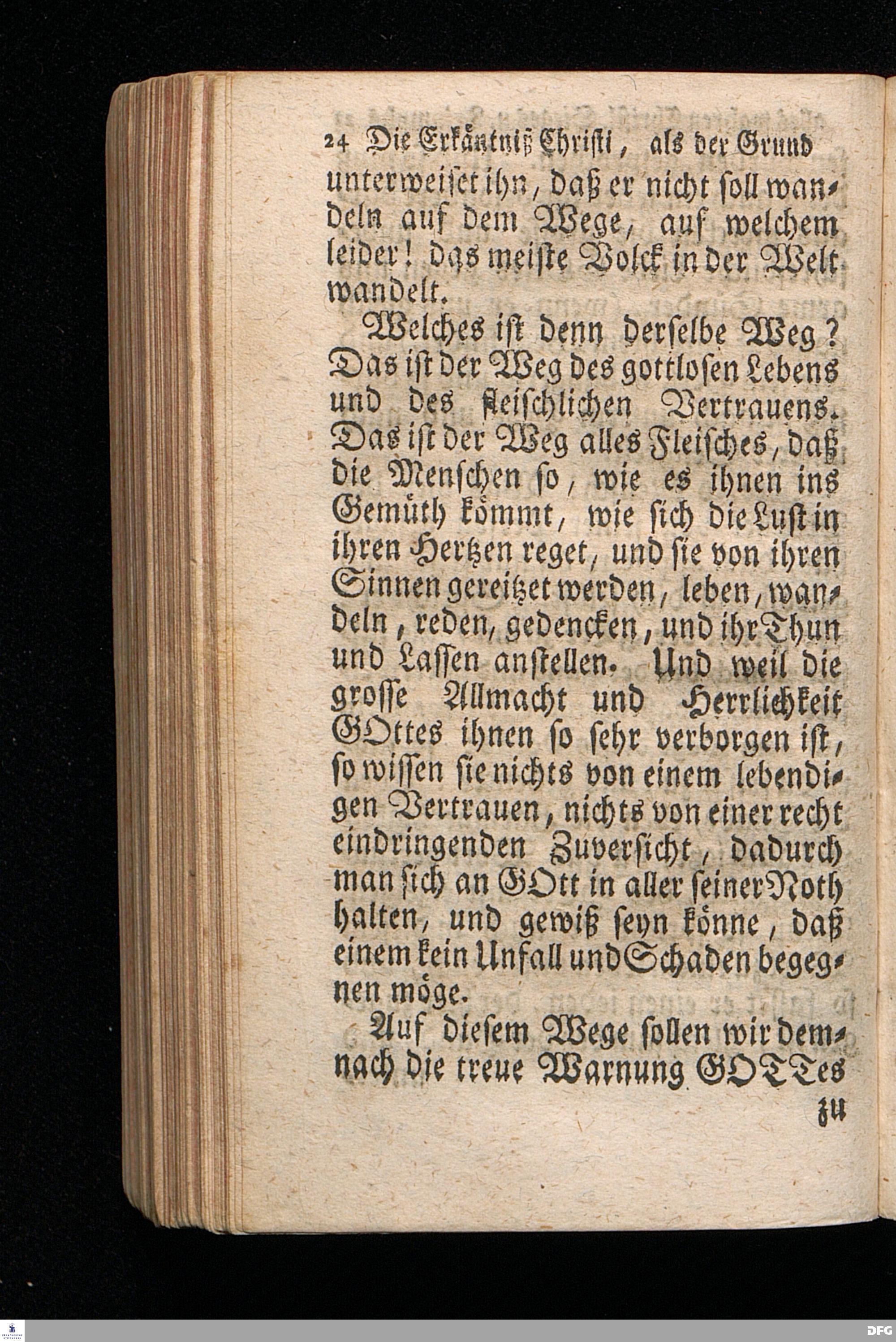 24 Die Erkäntniß Christi, als der Grund

unterweiset ihn, daß er nicht soll wandeln auf dem Wege, auf welchem leider! das meiste Volck in der Welt wandelt.

Welches ist denn derselbe Weg? Das ist der Weg des gottlosen Lebens und des fleischlichen Vertrauens. Das ist der Weg alles Fleisches, daß die Menschen so, wie es ihnen ins Gemüth kömmt, wie sich die Lust in ihren Hertzen reget, und sie von ihren Sinnen gereitzet werden, leben, wandeln, reden, gedencken, und ihr Thun und Lassen anstellen. Und weil die grosse Allmacht und Herrlichkeit GOttes ihnen so sehr verborgen ist, so wissen sie nichts von einem lebendigen Vertrauen, nichts von einer recht eindringenden Zuversicht, dadurch man sich an GOtt in aller seiner Noth halten, und gewiß seyn könne, daß einem kein Unfall und Schaden begegnen möge.

Auf diesem Wege sollen wir demnach die treue Warnung GOTTes

zu

DFG